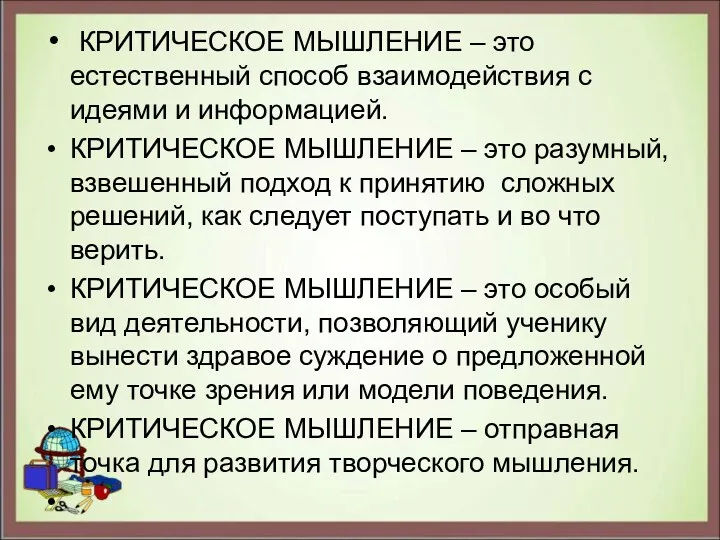 • КРИТИЧЕСКОЕ МЫШЛЕНИЕ – это естественный способ взаимодействия с идеями и информацией.

• КРИТИЧЕСКОЕ МЫШЛЕНИЕ – это разумный, взвешенный подход к принятию сложных решений, как следует поступать и во что верить.

• КРИТИЧЕСКОЕ МЫШЛЕНИЕ – это особый вид деятельности, позволяющий ученику вынести здравое суждение о предложенной ему точке зрения или модели поведения.

• КРИТИЧЕСКОЕ МЫШЛЕНИЕ – отправная точка для развития творческого мышления.

•